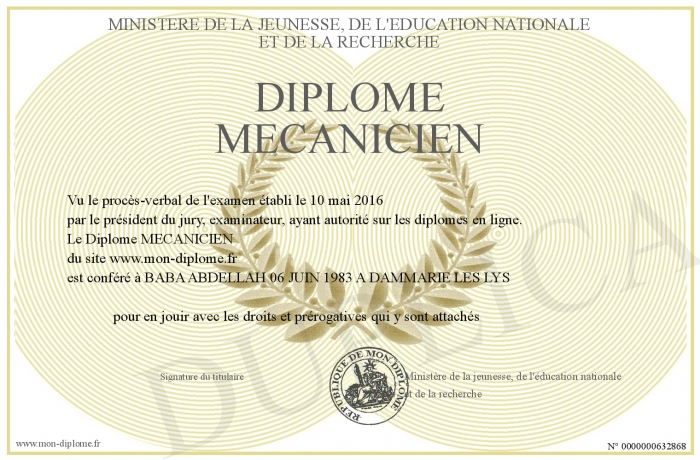 MINISTERE DE LA JEUNESSE, DE L'EDUCATION NATIONALE
ET DE LA RECHERCHE

DIPLOME
MECANICIEN

Vu le procès-verbal de l'examen établi le 10 mai 2016
par le président du jury, examinateur, ayant autorité sur les diplomes en ligne.
Le Diplome MECANICIEN
du site www.mon-diplome.fr
est conféré à BABA ABDELLAH 06 JUIN 1983 A DAMMARIE LES LYS

pour en jouir avec les droits et prérogatives qui y sont attachés

Signature du titulaire

REPUBLIQUE DE MON DIPLOME

Ministère de la jeunesse, de l'éducation nationale
et de la recherche

DUPLICA

www.mon-diplome.fr

N° 0000000632868